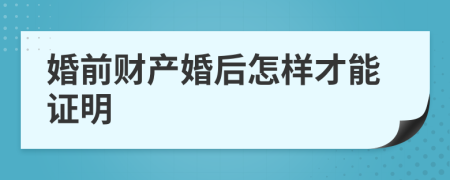 婚前财产婚后怎样才能证明